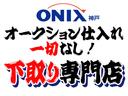 ONIX 神戸
オークション仕入れ
一切なし！
下取り専門店